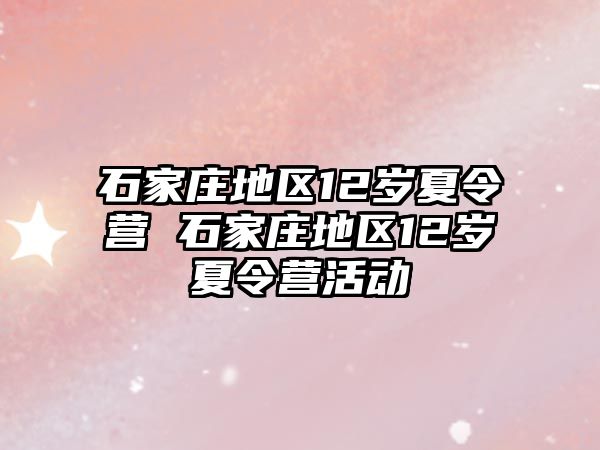 石家庄地区12岁夏令营 石家庄地区12岁夏令营活动